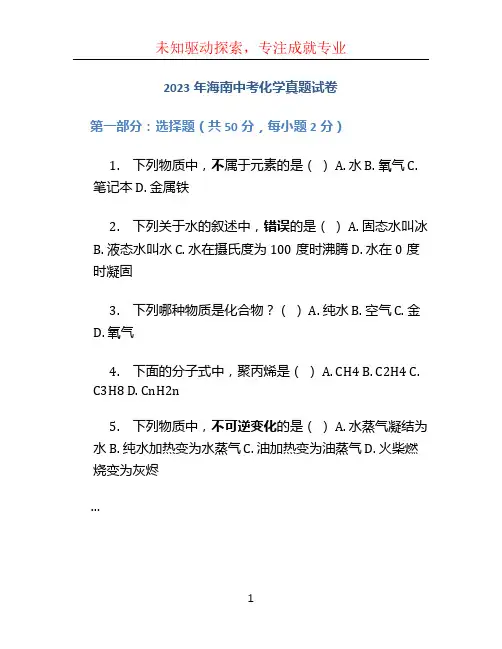 未知驱动探索，专注成就专业

2023 年海南中考化学真题试卷

第一部分：选择题（共 50 分，每小题 2 分）

1. 下列物质中，不属于元素的是（ ）A. 水 B. 氧气 C. 笔记本 D. 金属铁

2. 下列关于水的叙述中，错误的是（ ）A. 固态水叫冰 B. 液态水叫水 C. 水在摄氏度为 100 度时沸腾 D. 水在 0 度时凝固

3. 下列哪种物质是化合物？（ ）A. 纯水 B. 空气 C. 金 D. 氧气

4. 下面的分子式中，聚丙烯是（ ）A. CH4 B. C2H4 C. C3H8 D. CnH2n

5. 下列物质中，不可逆变化的是（ ）A. 水蒸气凝结为水 B. 纯水加热变为水蒸气 C. 油加热变为油蒸气 D. 火柴燃烧变为灰烬

...

1